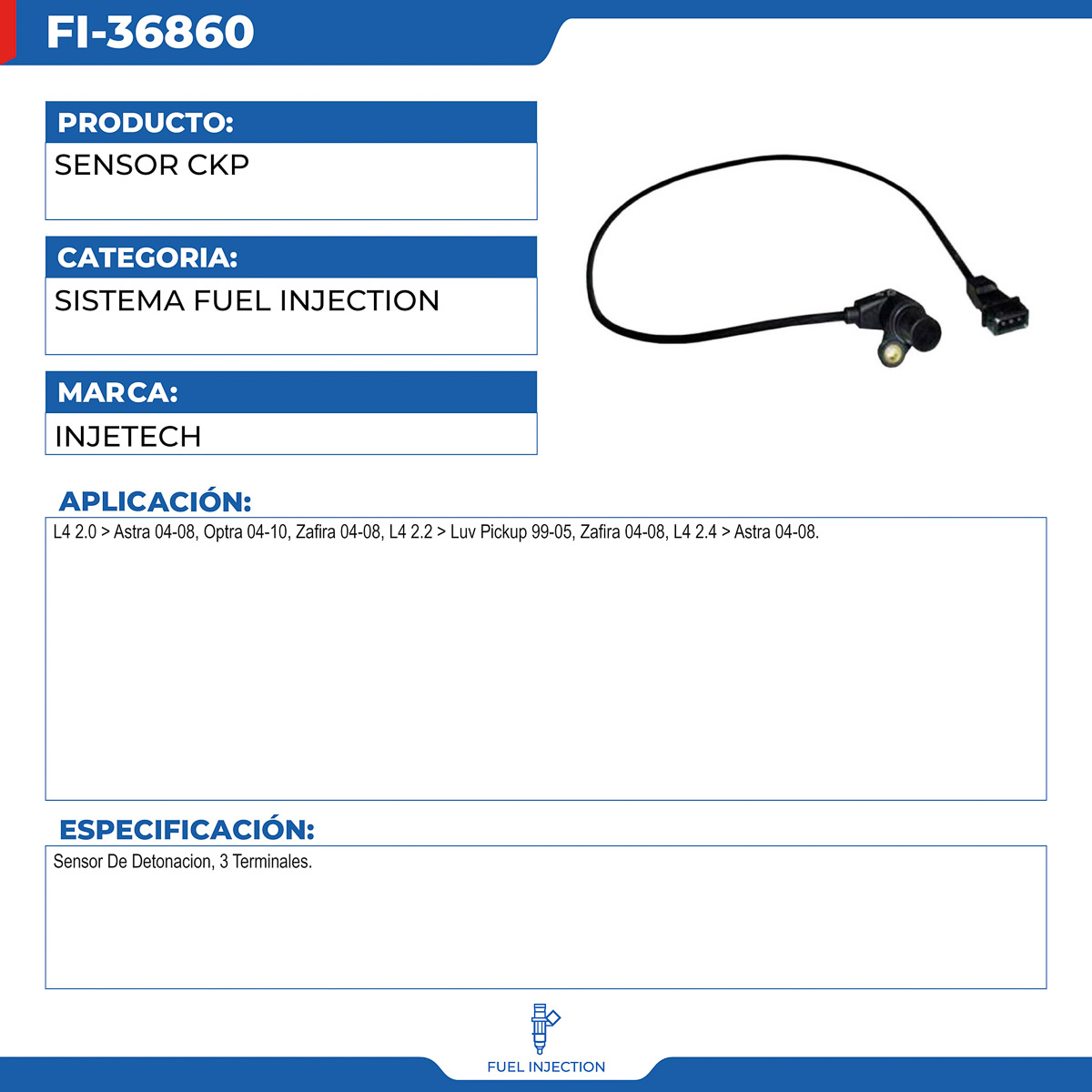 FI-36860

PRODUCTO:
SENSOR CKP

CATEGORIA:
SISTEMA FUEL INJECTION

MARCA:
INJETECH

APLICACIÓN:
L4 2.0 > Astra 04-08, Optra 04-10, Zafira 04-08, L4 2.2 > Luv Pickup 99-05, Zafira 04-08, L4 2.4 > Astra 04-08.

ESPECIFICACIÓN:
Sensor De Detonacion, 3 Terminales.

FUEL INJECTION